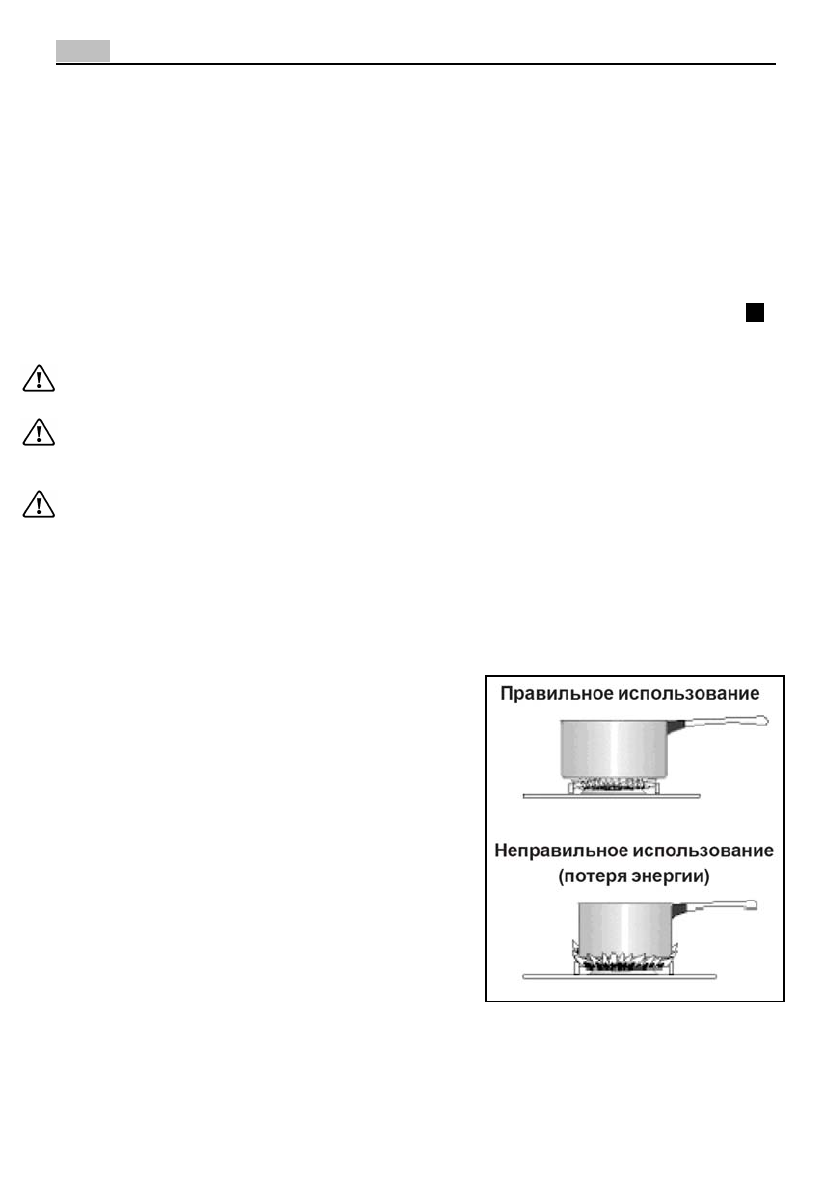 Правильное использование

Неправильное использование (потеря энергии)